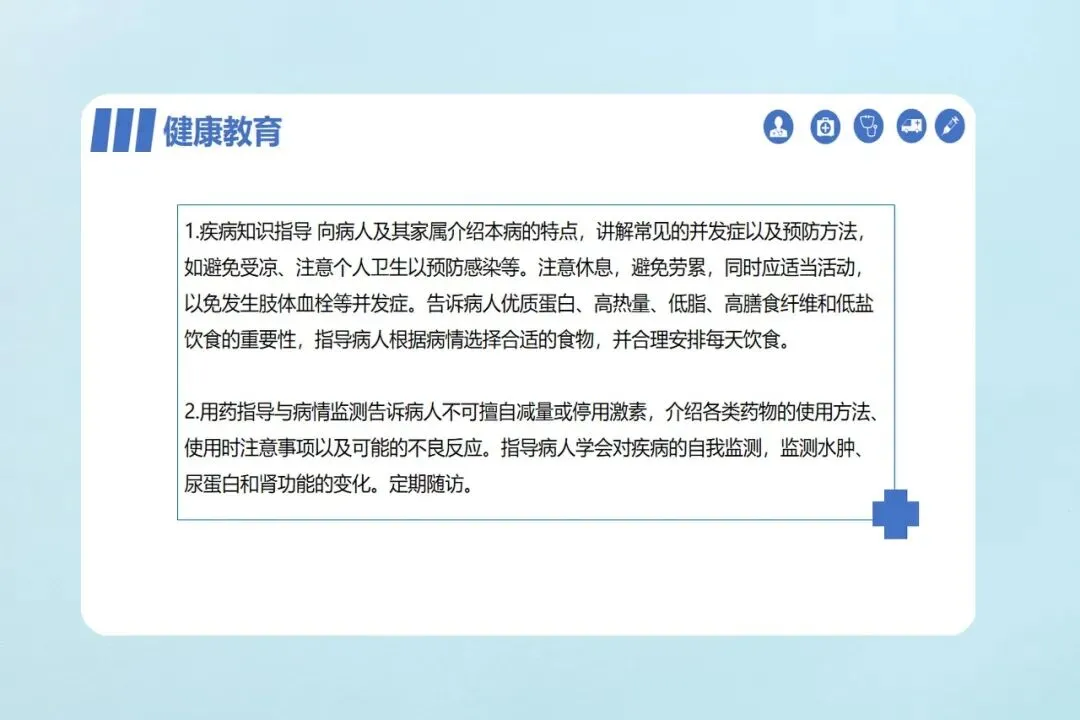 健康教育

1.疾病知识指导 向病人及其家属介绍本病的特点，讲解常见的并发症以及预防方法，如避免受凉、注意个人卫生以预防感染等。注意休息，避免劳累，同时应适当活动，以免发生肢体血栓等并发症。告诉病人优质蛋白、高热量、低脂、高膳食纤维和低盐饮食的重要性，指导病人根据病情选择合适的食物，并合理安排每天饮食。

2.用药指导与病情监测告诉病人不可擅自减量或停用激素，介绍各类药物的使用方法、使用时注意事项以及可能的不良反应。指导病人学会对疾病的自我监测，监测水肿、尿蛋白和肾功能的变化。定期随访。